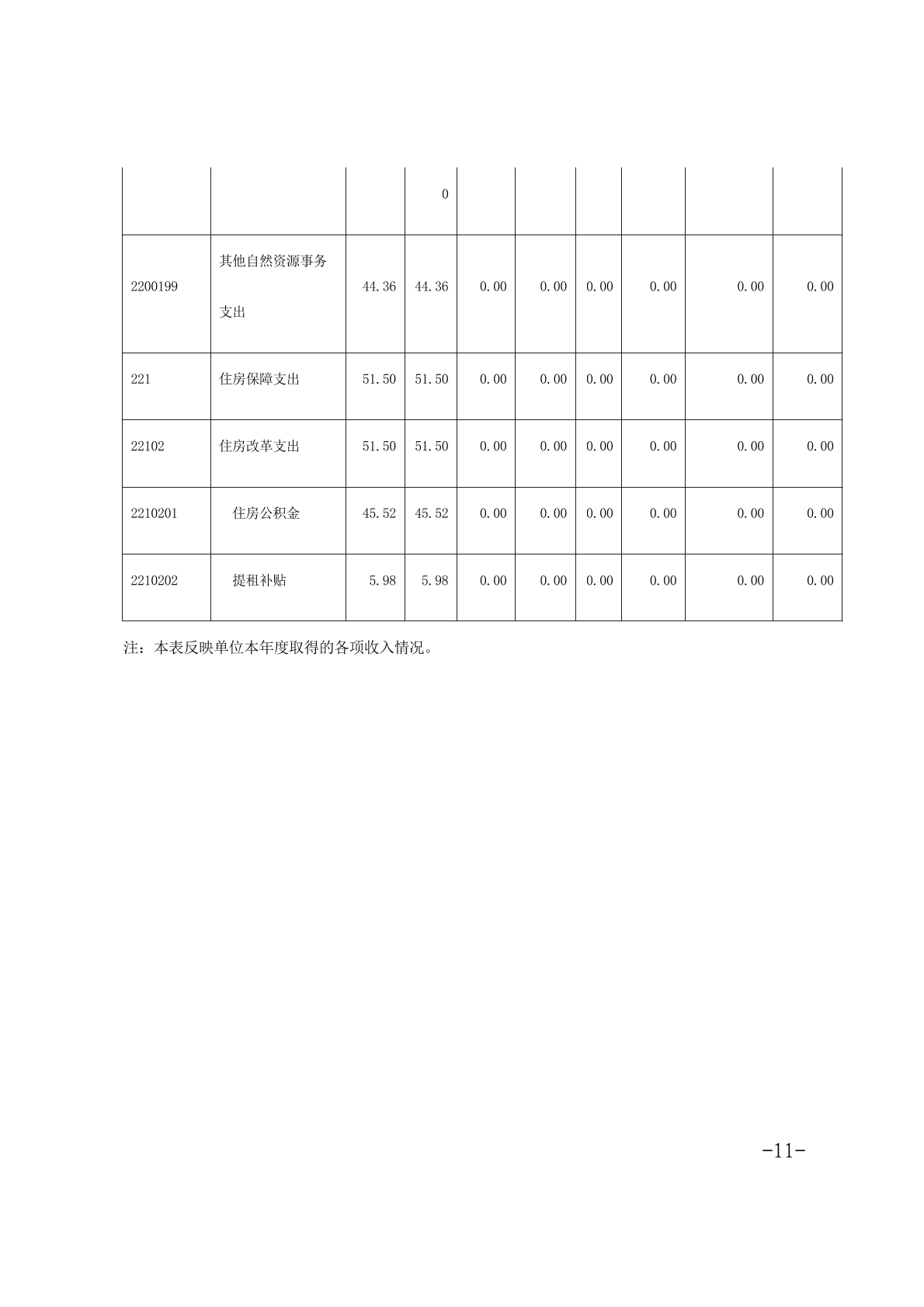 |  |  |  | 0 |  |  |  |  |  |  |
|---|---|---|---|---|---|---|---|---|---|
| 2200199 | 其他自然资源事务支出 | 44.36 | 44.36 | 0.00 | 0.00 | 0.00 | 0.00 | 0.00 | 0.00 |
| 221 | 住房保障支出 | 51.50 | 51.50 | 0.00 | 0.00 | 0.00 | 0.00 | 0.00 | 0.00 |
| 22102 | 住房改革支出 | 51.50 | 51.50 | 0.00 | 0.00 | 0.00 | 0.00 | 0.00 | 0.00 |
| 2210201 | 住房公积金 | 45.52 | 45.52 | 0.00 | 0.00 | 0.00 | 0.00 | 0.00 | 0.00 |
| 2210202 | 提租补贴 | 5.98 | 5.98 | 0.00 | 0.00 | 0.00 | 0.00 | 0.00 | 0.00 |

注：本表反映单位本年度取得的各项收入情况。

-11-